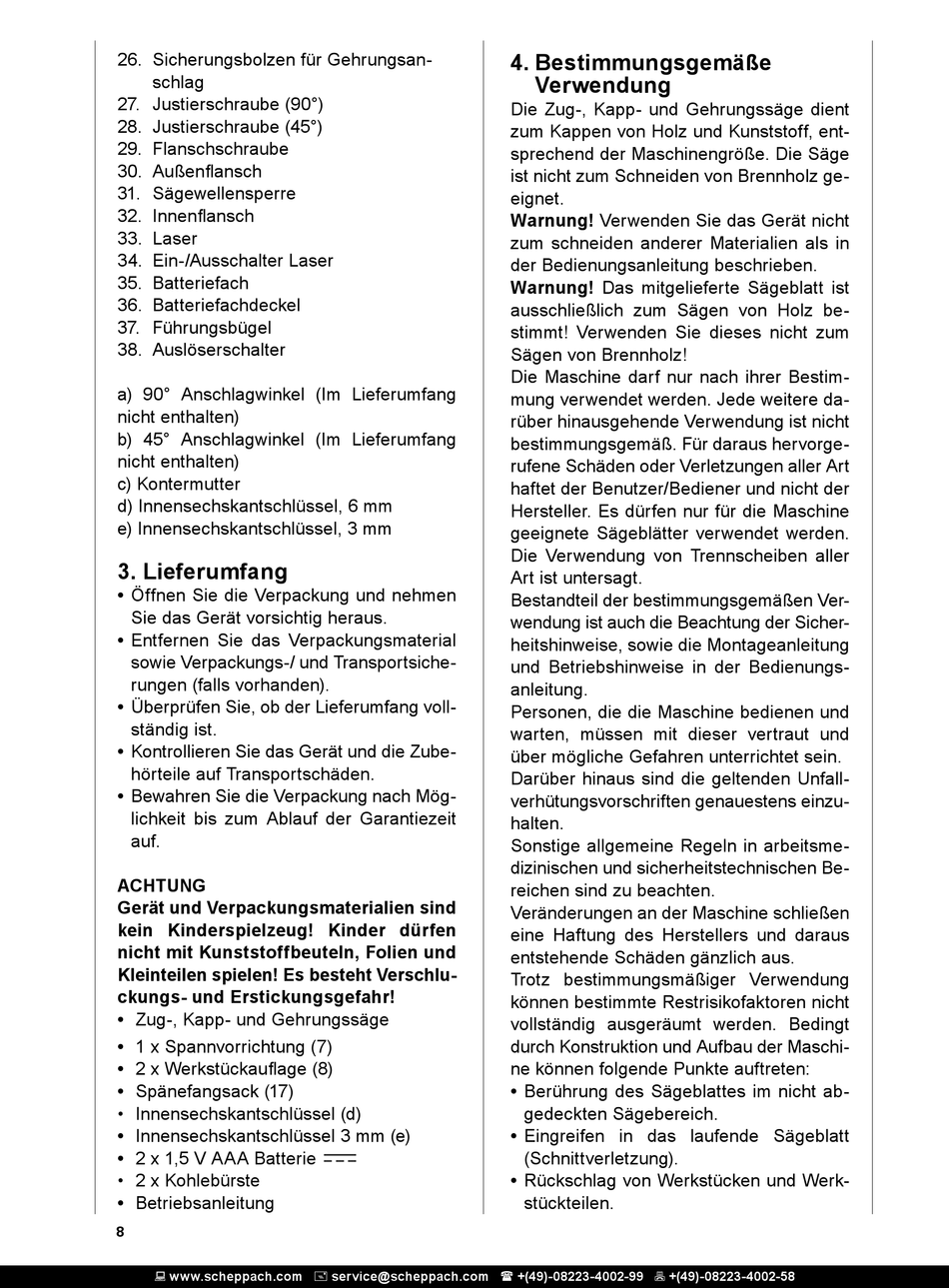 26. Sicherungsbolzen für Gehrungsanschlag
27. Justierschraube (90°)
28. Justierschraube (45°)
29. Flanschschraube
30. Außenflansch
31. Sägewellensperre
32. Innenflansch
33. Laser
34. Ein-/Ausschalter Laser
35. Batteriefach
36. Batteriefachdeckel
37. Führungsbügel
38. Auslöserschalter

a) 90° Anschlagwinkel (Im Lieferumfang nicht enthalten)
b) 45° Anschlagwinkel (Im Lieferumfang nicht enthalten)
c) Kontermutter
d) Innensechskantschlüssel, 6 mm
e) Innensechskantschlüssel, 3 mm

3. Lieferumfang
• Öffnen Sie die Verpackung und nehmen Sie das Gerät vorsichtig heraus.
• Entfernen Sie das Verpackungsmaterial sowie Verpackungs-/ und Transportsicherungen (falls vorhanden).
• Überprüfen Sie, ob der Lieferumfang vollständig ist.
• Kontrollieren Sie das Gerät und die Zubehörteile auf Transportschäden.
• Bewahren Sie die Verpackung nach Möglichkeit bis zum Ablauf der Garantiezeit auf.

ACHTUNG
Gerät und Verpackungsmaterialien sind kein Kinderspielzeug! Kinder dürfen nicht mit Kunststoffbeuteln, Folien und Kleinteilen spielen! Es besteht Verschluckungs- und Erstickungsgefahr!
• Zug-, Kapp- und Gehrungssäge
• 1 x Spannvorrichtung (7)
• 2 x Werkstückauflage (8)
• Spänefangsack (17)
• Innensechskantschlüssel (d)
• Innensechskantschlüssel 3 mm (e)
• 2 x 1,5 V AAA Batterie ⎓
• 2 x Kohlebürste
• Betriebsanleitung

4. Bestimmungsgemäße Verwendung
Die Zug-, Kapp- und Gehrungssäge dient zum Kappen von Holz und Kunststoff, entsprechend der Maschinengröße. Die Säge ist nicht zum Schneiden von Brennholz geeignet.
Warnung! Verwenden Sie das Gerät nicht zum schneiden anderer Materialien als in der Bedienungsanleitung beschrieben.
Warnung! Das mitgelieferte Sägeblatt ist ausschließlich zum Sägen von Holz bestimmt! Verwenden Sie dieses nicht zum Sägen von Brennholz!
Die Maschine darf nur nach ihrer Bestimmung verwendet werden. Jede weitere darüber hinausgehende Verwendung ist nicht bestimmungsgemäß. Für daraus hervorgerufene Schäden oder Verletzungen aller Art haftet der Benutzer/Bediener und nicht der Hersteller. Es dürfen nur für die Maschine geeignete Sägeblätter verwendet werden. Die Verwendung von Trennscheiben aller Art ist untersagt.
Bestandteil der bestimmungsgemäßen Verwendung ist auch die Beachtung der Sicherheitshinweise, sowie die Montageanleitung und Betriebshinweise in der Bedienungsanleitung.
Personen, die die Maschine bedienen und warten, müssen mit dieser vertraut und über mögliche Gefahren unterrichtet sein.
Darüber hinaus sind die geltenden Unfallverhütungsvorschriften genauestens einzuhalten.
Sonstige allgemeine Regeln in arbeitsmedizinischen und sicherheitstechnischen Bereichen sind zu beachten.
Veränderungen an der Maschine schließen eine Haftung des Herstellers und daraus entstehende Schäden gänzlich aus.
Trotz bestimmungsmäßiger Verwendung können bestimmte Restrisikofaktoren nicht vollständig ausgeräumt werden. Bedingt durch Konstruktion und Aufbau der Maschine können folgende Punkte auftreten:
• Berührung des Sägeblattes im nicht abgedeckten Sägebereich.
• Eingreifen in das laufende Sägeblatt (Schnittverletzung).
• Rückschlag von Werkstücken und Werkstückteilen.

8

www.scheppach.com service@scheppach.com +(49)-08223-4002-99 +(49)-08223-4002-58